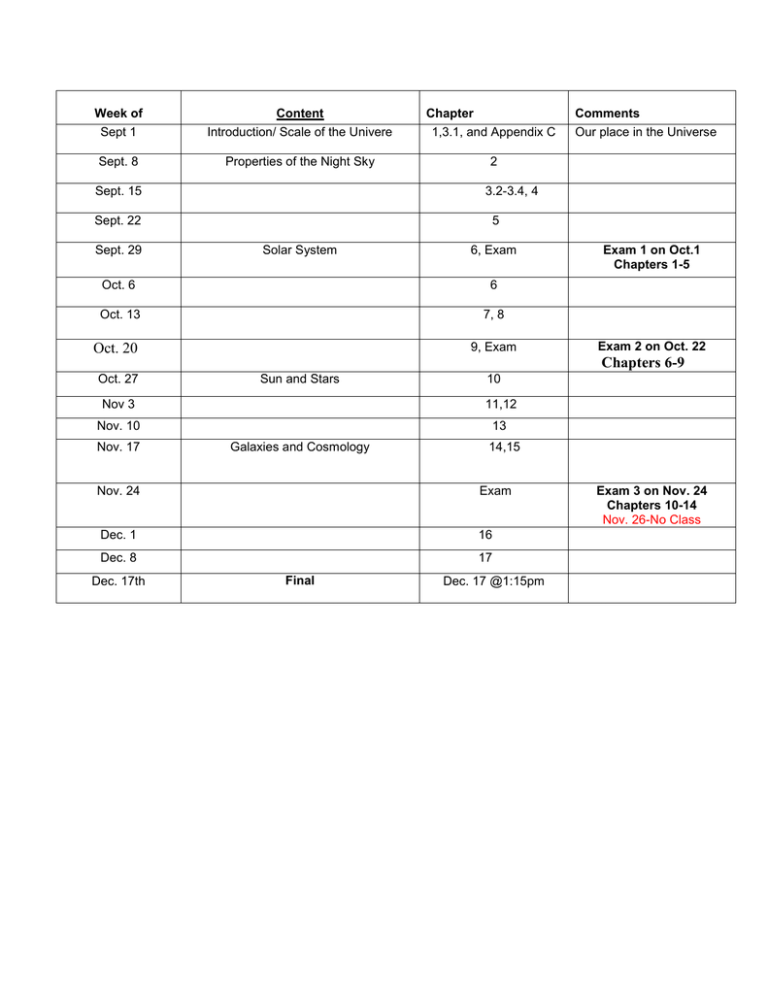 | Week of | Content | Chapter | Comments |
|---|---|---|---|
| Sept 1 | Introduction/ Scale of the Univere | 1,3.1, and Appendix C | Our place in the Universe |
| Sept. 8 | Properties of the Night Sky | 2 | |
| Sept. 15 | | 3.2-3.4, 4 | |
| Sept. 22 | | 5 | |
| Sept. 29 | Solar System | 6, Exam | Exam 1 on Oct.1 Chapters 1-5 |
| Oct. 6 | | 6 | |
| Oct. 13 | | 7, 8 | |
| Oct. 20 | | 9, Exam | Exam 2 on Oct. 22 Chapters 6-9 |
| Oct. 27 | Sun and Stars | 10 | |
| Nov 3 | | 11,12 | |
| Nov. 10 | | 13 | |
| Nov. 17 | Galaxies and Cosmology | 14,15 | |
| Nov. 24 | | Exam | Exam 3 on Nov. 24 Chapters 10-14 Nov. 26-No Class |
| Dec. 1 | | 16 | |
| Dec. 8 | | 17 | |
| Dec. 17th | Final | Dec. 17 @1:15pm | |